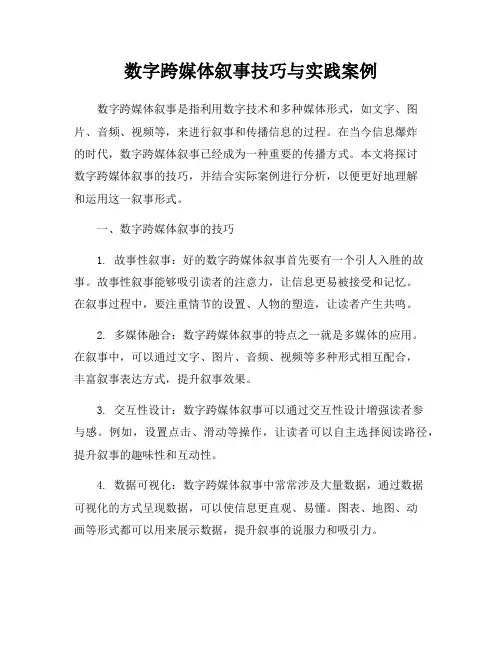 数字跨媒体叙事技巧与实践案例

数字跨媒体叙事是指利用数字技术和多种媒体形式，如文字、图片、音频、视频等，来进行叙事和传播信息的过程。在当今信息爆炸的时代，数字跨媒体叙事已经成为一种重要的传播方式。本文将探讨数字跨媒体叙事的技巧，并结合实际案例进行分析，以便更好地理解和运用这一叙事形式。

一、数字跨媒体叙事的技巧

1. 故事性叙事：好的数字跨媒体叙事首先要有一个引人入胜的故事。故事性叙事能够吸引读者的注意力，让信息更易被接受和记忆。在叙事过程中，要注重情节的设置、人物的塑造，让读者产生共鸣。

2. 多媒体融合：数字跨媒体叙事的特点之一就是多媒体的应用。在叙事中，可以通过文字、图片、音频、视频等多种形式相互配合，丰富叙事表达方式，提升叙事效果。

3. 交互性设计：数字跨媒体叙事可以通过交互性设计增强读者参与感。例如，设置点击、滑动等操作，让读者可以自主选择阅读路径，提升叙事的趣味性和互动性。

4. 数据可视化：数字跨媒体叙事中常常涉及大量数据，通过数据可视化的方式呈现数据，可以使信息更直观、易懂。图表、地图、动画等形式都可以用来展示数据，提升叙事的说服力和吸引力。